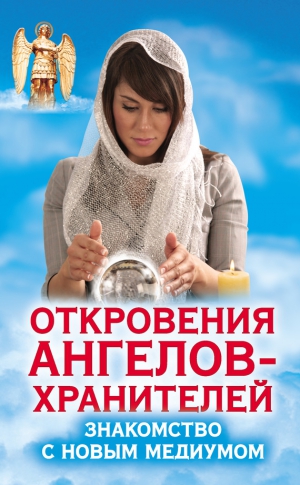 ОТКРОВЕНИЯ АНГЕЛОВ-ХРАНИТЕЛЕЙ

ЗНАКОМСТВО С НОВЫМ МЕДИУМОМ